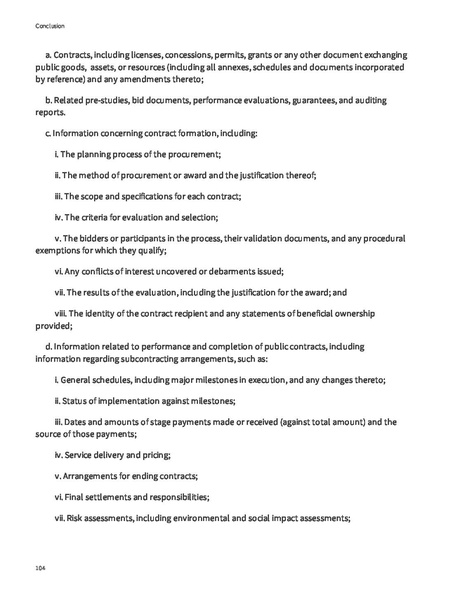 Conclusion

a. Contracts, including licenses, concessions, permits, grants or any other document exchanging public goods, assets, or resources (including all annexes, schedules and documents incorporated by reference) and any amendments thereto;

b. Related pre-studies, bid documents, performance evaluations, guarantees, and auditing reports.

c. Information concerning contract formation, including:

i. The planning process of the procurement;

ii. The method of procurement or award and the justification thereof;

iii. The scope and specifications for each contract;

iv. The criteria for evaluation and selection;

v. The bidders or participants in the process, their validation documents, and any procedural exemptions for which they qualify;

vi. Any conflicts of interest uncovered or debarments issued;

vii. The results of the evaluation, including the justification for the award; and

viii. The identity of the contract recipient and any statements of beneficial ownership provided;

d. Information related to performance and completion of public contracts, including information regarding subcontracting arrangements, such as:

i. General schedules, including major milestones in execution, and any changes thereto;

ii. Status of implementation against milestones;

iii. Dates and amounts of stage payments made or received (against total amount) and the source of those payments;

iv. Service delivery and pricing;

v. Arrangements for ending contracts;

vi. Final settlements and responsibilities;

vii. Risk assessments, including environmental and social impact assessments;

104